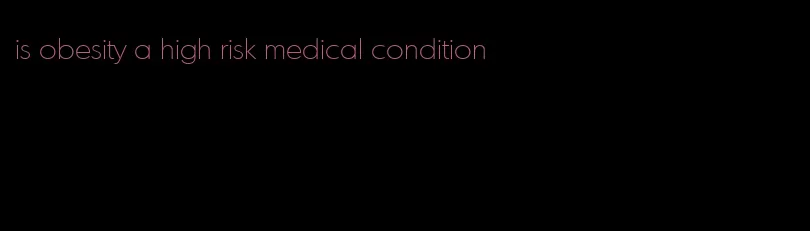 is obesity a high risk medical condition